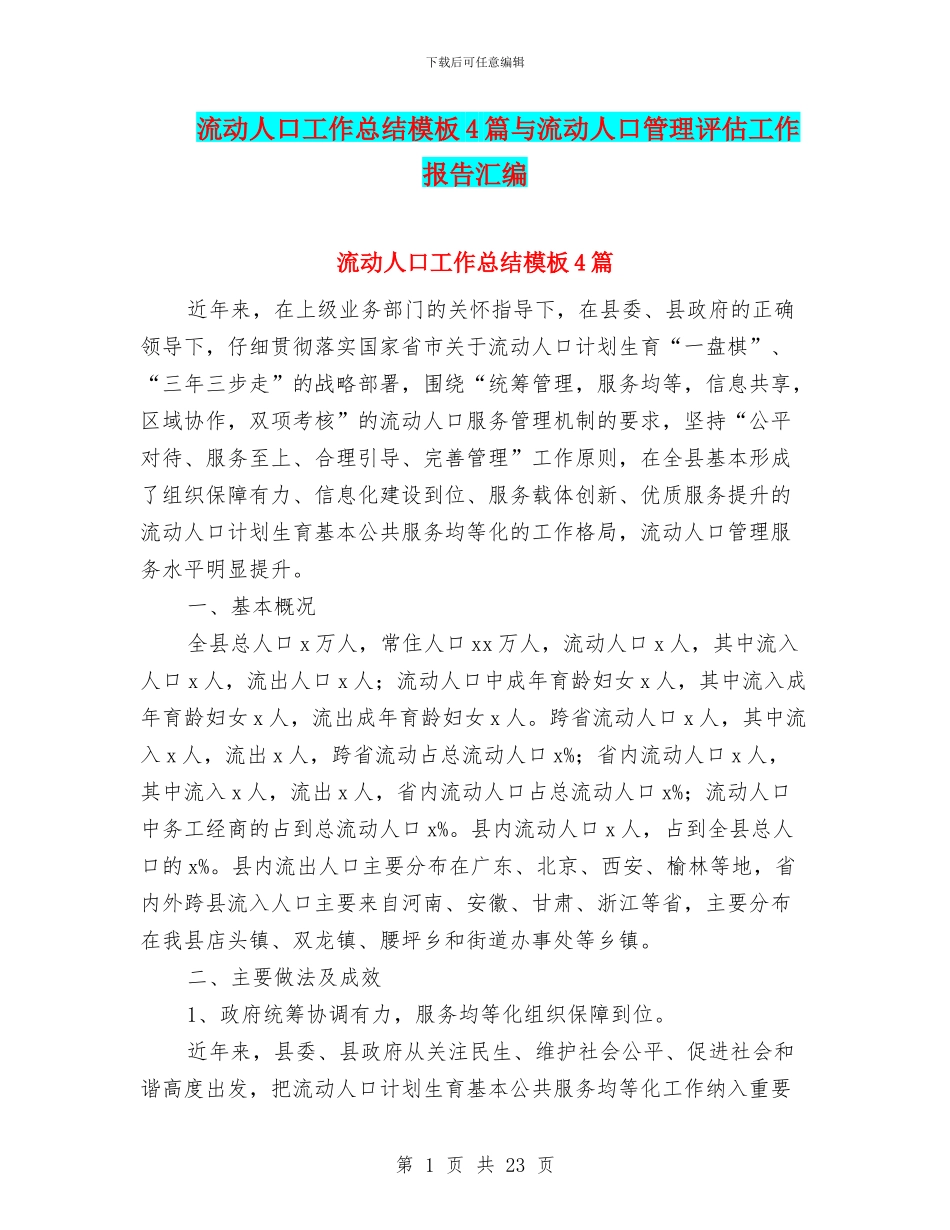 下载后可任意编辑

流动人口工作总结模板4篇与流动人口管理评估工作报告汇编

流动人口工作总结模板4篇

近年来，在上级业务部门的关怀指导下，在县委、县政府的正确领导下，仔细贯彻落实国家省市关于流动人口计划生育“一盘棋”、“三年三步走”的战略部署，围绕“统筹管理，服务均等，信息共享，区域协作，双项考核”的流动人口服务管理机制的要求，坚持“公平对待、服务至上、合理引导、完善管理”工作原则，在全县基本形成了组织保障有力、信息化建设到位、服务载体创新、优质服务提升的流动人口计划生育基本公共服务均等化的工作格局，流动人口管理服务水平明显提升。

一、基本概况

全县总人口x万人，常住人口xx万人，流动人口x人，其中流入人口x人，流出人口x人；流动人口中成年育龄妇女x人，其中流入成年育龄妇女x人，流出成年育龄妇女x人。跨省流动人口x人，其中流入x人，流出x人，跨省流动占总流动人口x%；省内流动人口x人，其中流入x人，流出x人，省内流动人口占总流动人口x%；流动人口中务工经商的占到总流动人口x%。县内流动人口x人，占到全县总人口的x%。县内流出人口主要分布在广东、北京、西安、榆林等地，省内外跨县流入人口主要来自河南、安徽、甘肃、浙江等省，主要分布在我县店头镇、双龙镇、腰坪乡和街道办事处等乡镇。

二、主要做法及成效

1、政府统筹协调有力，服务均等化组织保障到位。

近年来，县委、县政府从关注民生、维护社会公平、促进社会和谐高度出发，把流动人口计划生育基本公共服务均等化工作纳入重要

第 1 页 共 23 页